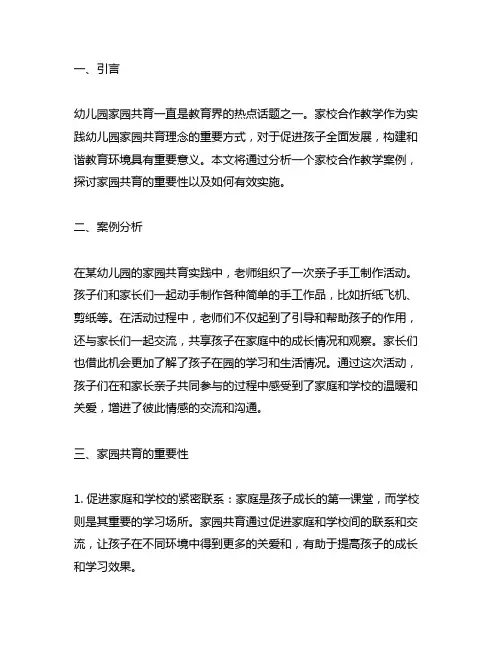 一、引言

幼儿园家园共育一直是教育界的热点话题之一。家校合作教学作为实践幼儿园家园共育理念的重要方式，对于促进孩子全面发展，构建和谐教育环境具有重要意义。本文将通过分析一个家校合作教学案例，探讨家园共育的重要性以及如何有效实施。

二、案例分析

在某幼儿园的家园共育实践中，老师组织了一次亲子手工制作活动。孩子们和家长们一起动手制作各种简单的手工作品，比如折纸飞机、剪纸等。在活动过程中，老师们不仅起到了引导和帮助孩子的作用，还与家长们一起交流，共享孩子在家庭中的成长情况和观察。家长们也借此机会更加了解了孩子在园的学习和生活情况。通过这次活动，孩子们在和家长亲子共同参与的过程中感受到了家庭和学校的温暖和关爱，增进了彼此情感的交流和沟通。

三、家园共育的重要性

1. 促进家庭和学校的紧密联系：家庭是孩子成长的第一课堂，而学校则是其重要的学习场所。家园共育通过促进家庭和学校间的联系和交流，让孩子在不同环境中得到更多的关爱和，有助于提高孩子的成长和学习效果。